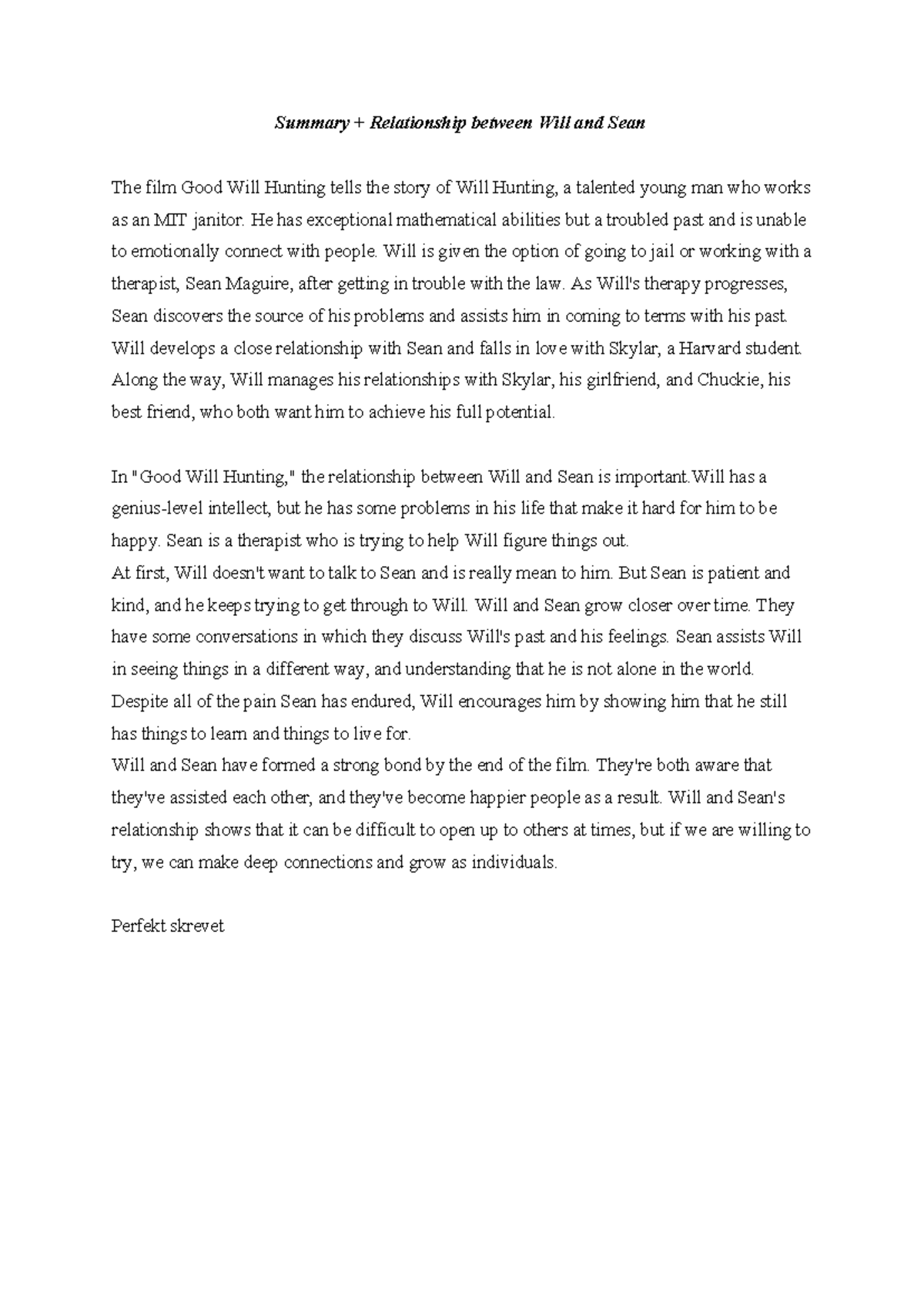 Summary + Relationship between Will and Sean

The film Good Will Hunting tells the story of Will Hunting, a talented young man who works as an MIT janitor. He has exceptional mathematical abilities but a troubled past and is unable to emotionally connect with people. Will is given the option of going to jail or working with a therapist, Sean Maguire, after getting in trouble with the law. As Will's therapy progresses, Sean discovers the source of his problems and assists him in coming to terms with his past. Will develops a close relationship with Sean and falls in love with Skylar, a Harvard student. Along the way, Will manages his relationships with Skylar, his girlfriend, and Chuckie, his best friend, who both want him to achieve his full potential.

In "Good Will Hunting," the relationship between Will and Sean is important.Will has a genius-level intellect, but he has some problems in his life that make it hard for him to be happy. Sean is a therapist who is trying to help Will figure things out.
At first, Will doesn't want to talk to Sean and is really mean to him. But Sean is patient and kind, and he keeps trying to get through to Will. Will and Sean grow closer over time. They have some conversations in which they discuss Will's past and his feelings. Sean assists Will in seeing things in a different way, and understanding that he is not alone in the world. Despite all of the pain Sean has endured, Will encourages him by showing him that he still has things to learn and things to live for.
Will and Sean have formed a strong bond by the end of the film. They're both aware that they've assisted each other, and they've become happier people as a result. Will and Sean's relationship shows that it can be difficult to open up to others at times, but if we are willing to try, we can make deep connections and grow as individuals.

Perfekt skrevet